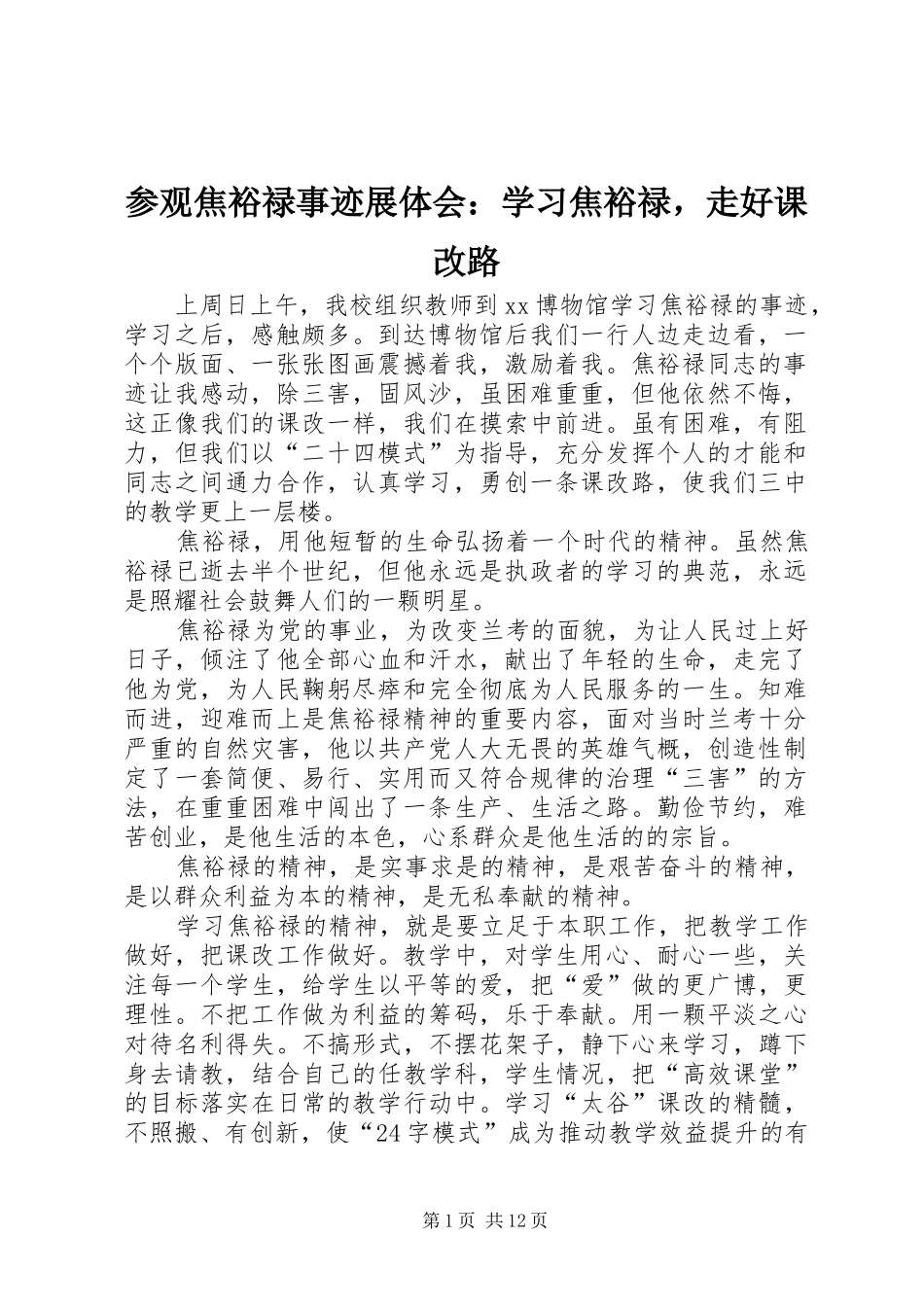 参观焦裕禄事迹展体会：学习焦裕禄，走好课改路

上周日上午，我校组织教师到xx博物馆学习焦裕禄的事迹，学习之后，感触颇多。到达博物馆后我们一行人边走边看，一个个版面、一张张图画震撼着我，激励着我。焦裕禄同志的事迹让我感动，除三害，固风沙，虽困难重重，但他依然不悔，这正像我们的课改一样，我们在摸索中前进。虽有困难，有阻力，但我们以“二十四模式”为指导，充分发挥个人的才能和同志之间通力合作，认真学习，勇创一条课改路，使我们三中的教学更上一层楼。

焦裕禄，用他短暂的生命弘扬着一个时代的精神。虽然焦裕禄已逝去半个世纪，但他永远是执政者的学习的典范，永远是照耀社会鼓舞人们的一颗明星。

焦裕禄为党的事业，为改变兰考的面貌，为让人民过上好日子，倾注了他全部心血和汗水，献出了年轻的生命，走完了他为党，为人民鞠躬尽瘁和完全彻底为人民服务的一生。知难而进，迎难而上是焦裕禄精神的重要内容，面对当时兰考十分严重的自然灾害，他以共产党人大无畏的英雄气概，创造性制定了一套简便、易行、实用而又符合规律的治理“三害”的方法，在重重困难中闯出了一条生产、生活之路。勤俭节约，难苦创业，是他生活的本色，心系群众是他生活的的宗旨。

焦裕禄的精神，是实事求是的精神，是艰苦奋斗的精神，是以群众利益为本的精神，是无私奉献的精神。

学习焦裕禄的精神，就是要立足于本职工作，把教学工作做好，把课改工作做好。教学中，对学生用心、耐心一些，关注每一个学生，给学生以平等的爱，把“爱”做的更广博，更理性。不把工作做为利益的筹码，乐于奉献。用一颗平淡之心对待名利得失。不搞形式，不摆花架子，静下心来学习，蹲下身去请教，结合自己的任教学科，学生情况，把“高效课堂”的目标落实在日常的教学行动中。学习“太谷”课改的精髓，不照搬、有创新，使“24字模式”成为推动教学效益提升的有

第1页 共12页